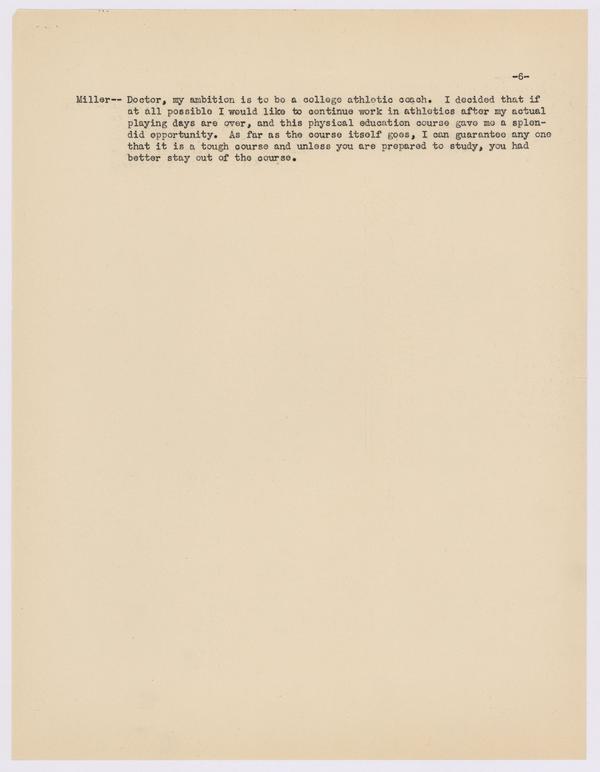 -6-

Miller-- Doctor, my ambition is to be a college athletic coach. I decided that if at all possible I would like to continue work in athletics after my actual playing days are over, and this physical education course gave me a splendid opportunity. As far as the course itself goes, I can guarantee any one that it is a tough course and unless you are prepared to study, you had better stay out of the course.